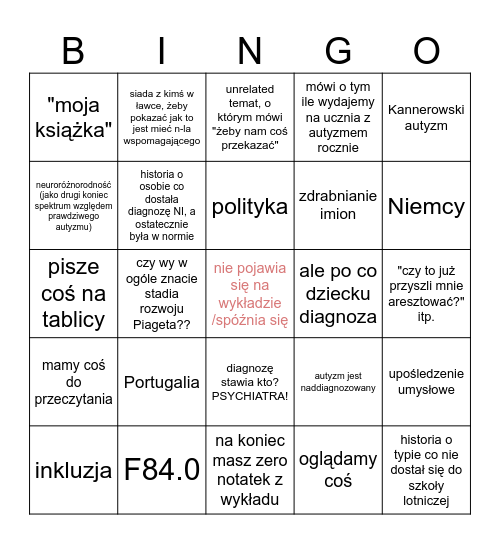 | B | I | N | G | O |
|---|---|---|---|---|
| "moja książka" | siada z kimś w ławce, żeby pokazać jak to jest mieć n-la wspomagającego | unrelated temat, o którym mówi "żeby nam coś przekazać" | mówi o tym ile wydajemy na ucznia z autyzmem rocznie | Kannerowski autyzm |
| neuroróżnorodność (jako drugi koniec spektrum względem prawdziwego autyzmu) | historia o osobie co dostała diagnozę NI, a ostatecznie była w normie | polityka | zdrabnianie imion | Niemcy |
| pisze coś na tablicy | czy wy w ogóle znacie stadia rozwoju Piageta?? | nie pojawia się na wykładzie /spóźnia się | ale po co dziecku diagnoza | "czy to już przyszli mnie aresztować?" itp. |
| mamy coś do przeczytania | Portugalia | diagnozę stawia kto? PSYCHIATRA! | autyzm jest naddiagnozowany | upośledzenie umysłowe |
| inkluzja | F84.0 | na koniec masz zero notatek z wykładu | oglądamy coś | historia o typie co nie dostał się do szkoły lotniczej |